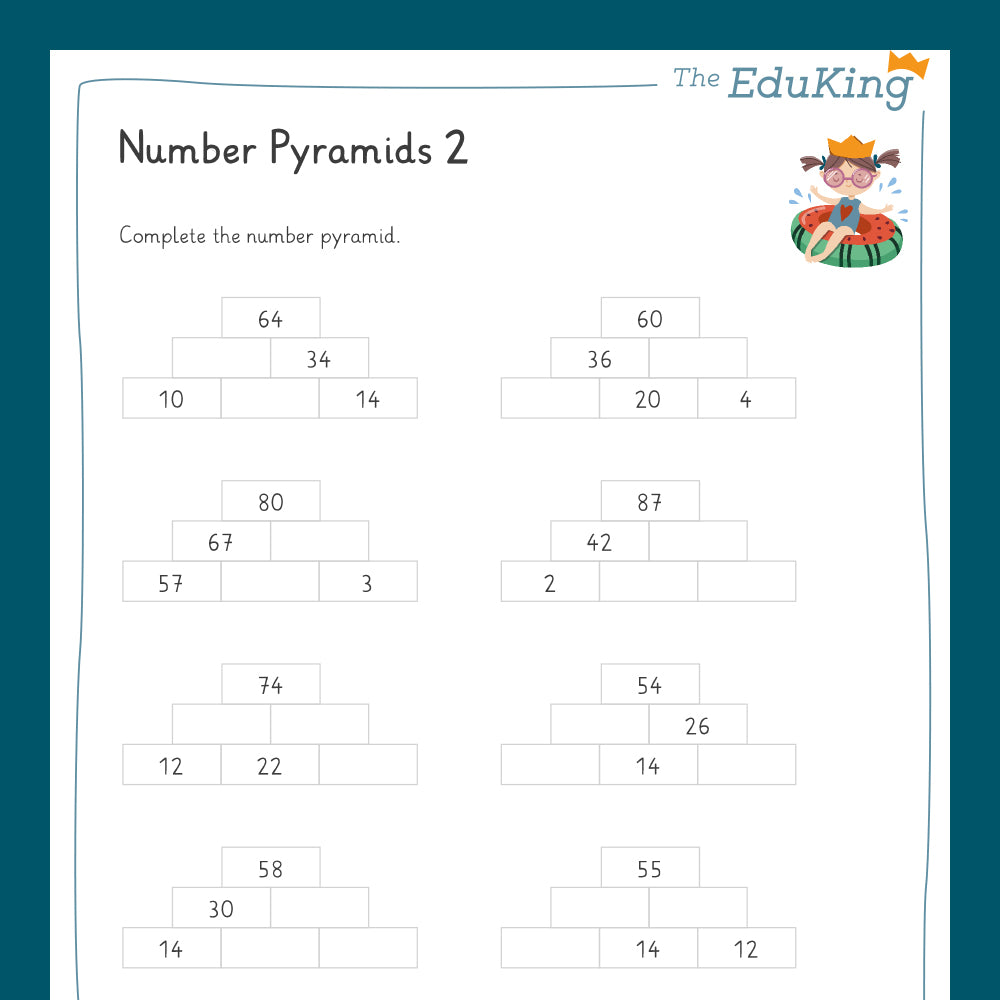 The EduKing

Number Pyramids 2

Complete the number pyramid.

64
34
10
14

60
36
20
4

80
67
57
3

87
42
2

74
12
22

54
26
14

58
30
14

55
14
12